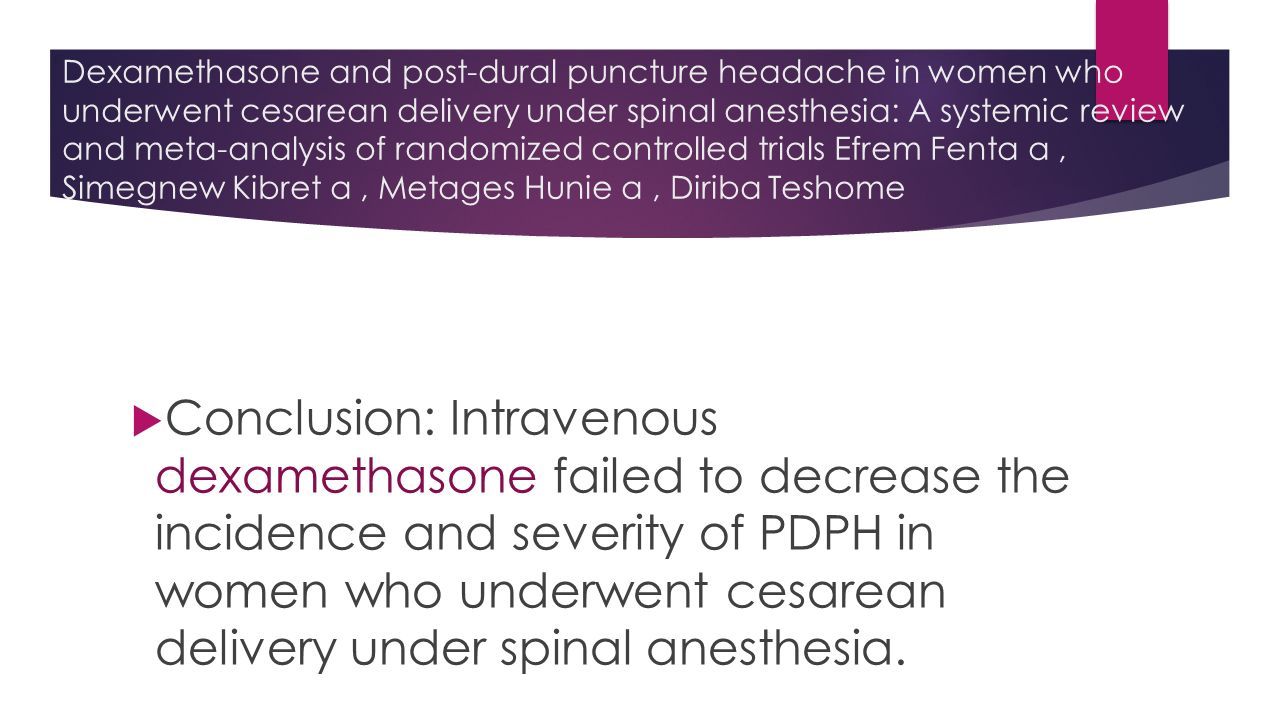 Dexamethasone and post-dural puncture headache in women who underwent cesarean delivery under spinal anesthesia: A systemic review and meta-analysis of randomized controlled trials Efrem Fenta a , Simegnew Kibret a , Metages Hunie a , Diriba Teshome

Conclusion: Intravenous dexamethasone failed to decrease the incidence and severity of PDPH in women who underwent cesarean delivery under spinal anesthesia.